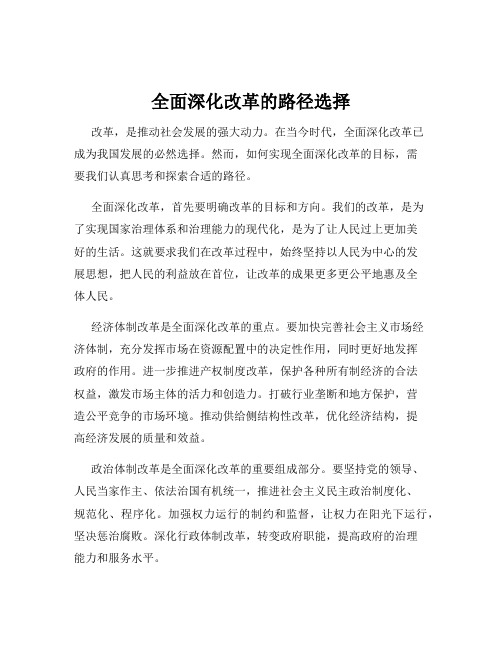 全面深化改革的路径选择

改革，是推动社会发展的强大动力。在当今时代，全面深化改革已成为我国发展的必然选择。然而，如何实现全面深化改革的目标，需要我们认真思考和探索合适的路径。

全面深化改革，首先要明确改革的目标和方向。我们的改革，是为了实现国家治理体系和治理能力的现代化，是为了让人民过上更加美好的生活。这就要求我们在改革过程中，始终坚持以人民为中心的发展思想，把人民的利益放在首位，让改革的成果更多更公平地惠及全体人民。

经济体制改革是全面深化改革的重点。要加快完善社会主义市场经济体制，充分发挥市场在资源配置中的决定性作用，同时更好地发挥政府的作用。进一步推进产权制度改革，保护各种所有制经济的合法权益，激发市场主体的活力和创造力。打破行业垄断和地方保护，营造公平竞争的市场环境。推动供给侧结构性改革，优化经济结构，提高经济发展的质量和效益。

政治体制改革是全面深化改革的重要组成部分。要坚持党的领导、人民当家作主、依法治国有机统一，推进社会主义民主政治制度化、规范化、程序化。加强权力运行的制约和监督，让权力在阳光下运行，坚决惩治腐败。深化行政体制改革，转变政府职能，提高政府的治理能力和服务水平。